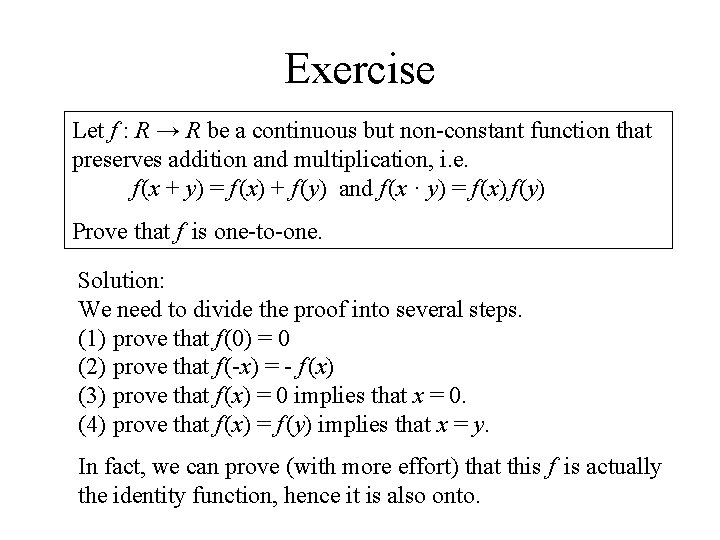 Exercise

Let $f : R \to R$ be a continuous but non-constant function that preserves addition and multiplication, i.e.

$f(x + y) = f(x) + f(y)$ and $f(x \cdot y) = f(x)f(y)$

Prove that $f$ is one-to-one.

Solution:
We need to divide the proof into several steps.
(1) prove that $f(0) = 0$
(2) prove that $f(-x) = - f(x)$
(3) prove that $f(x) = 0$ implies that $x = 0$.
(4) prove that $f(x) = f(y)$ implies that $x = y$.

In fact, we can prove (with more effort) that this $f$ is actually the identity function, hence it is also onto.